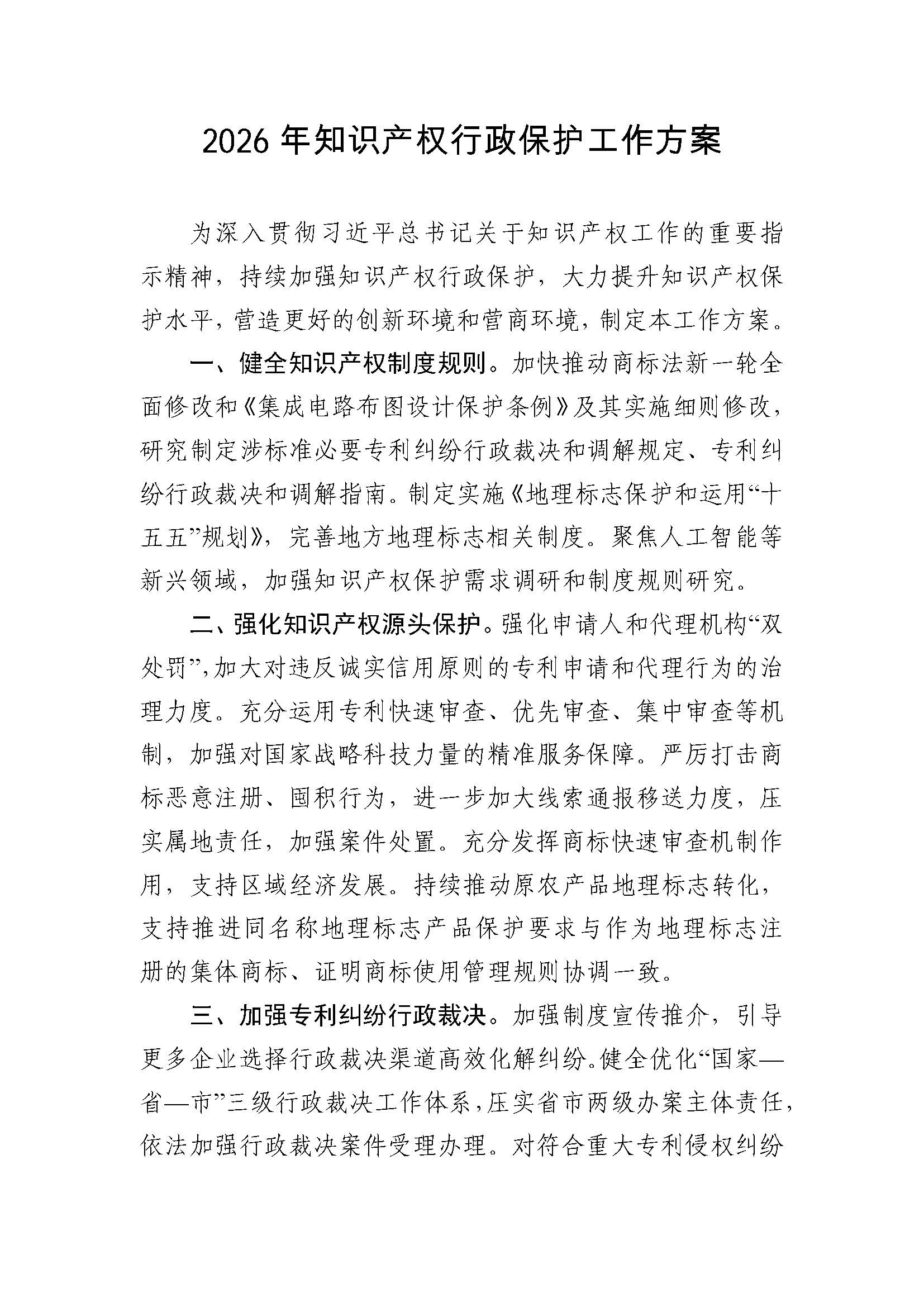 2026年知识产权行政保护工作方案

为深入贯彻习近平总书记关于知识产权工作的重要指示精神，持续加强知识产权行政保护，大力提升知识产权保护水平，营造更好的创新环境和营商环境，制定本工作方案。

一、健全知识产权制度规则。加快推动商标法新一轮全面修改和《集成电路布图设计保护条例》及其实施细则修改，研究制定涉标准必要专利纠纷行政裁决和调解规定、专利纠纷行政裁决和调解指南。制定实施《地理标志保护和运用“十五五”规划》，完善地方地理标志相关制度。聚焦人工智能等新兴领域，加强知识产权保护需求调研和制度规则研究。

二、强化知识产权源头保护。强化申请人和代理机构“双处罚”，加大对违反诚实信用原则的专利申请和代理行为的治理力度。充分运用专利快速审查、优先审查、集中审查等机制，加强对国家战略科技力量的精准服务保障。严厉打击商标恶意注册、囤积行为，进一步加大线索通报移送力度，压实属地责任，加强案件处置。充分发挥商标快速审查机制作用，支持区域经济发展。持续推动原农产品地理标志转化，支持推进同名称地理标志产品保护要求与作为地理标志注册的集体商标、证明商标使用管理规则协调一致。

三、加强专利纠纷行政裁决。加强制度宣传推介，引导更多企业选择行政裁决渠道高效化解纠纷。健全优化“国家—省—市”三级行政裁决工作体系，压实省市两级办案主体责任，依法加强行政裁决案件受理办理。对符合重大专利侵权纠纷